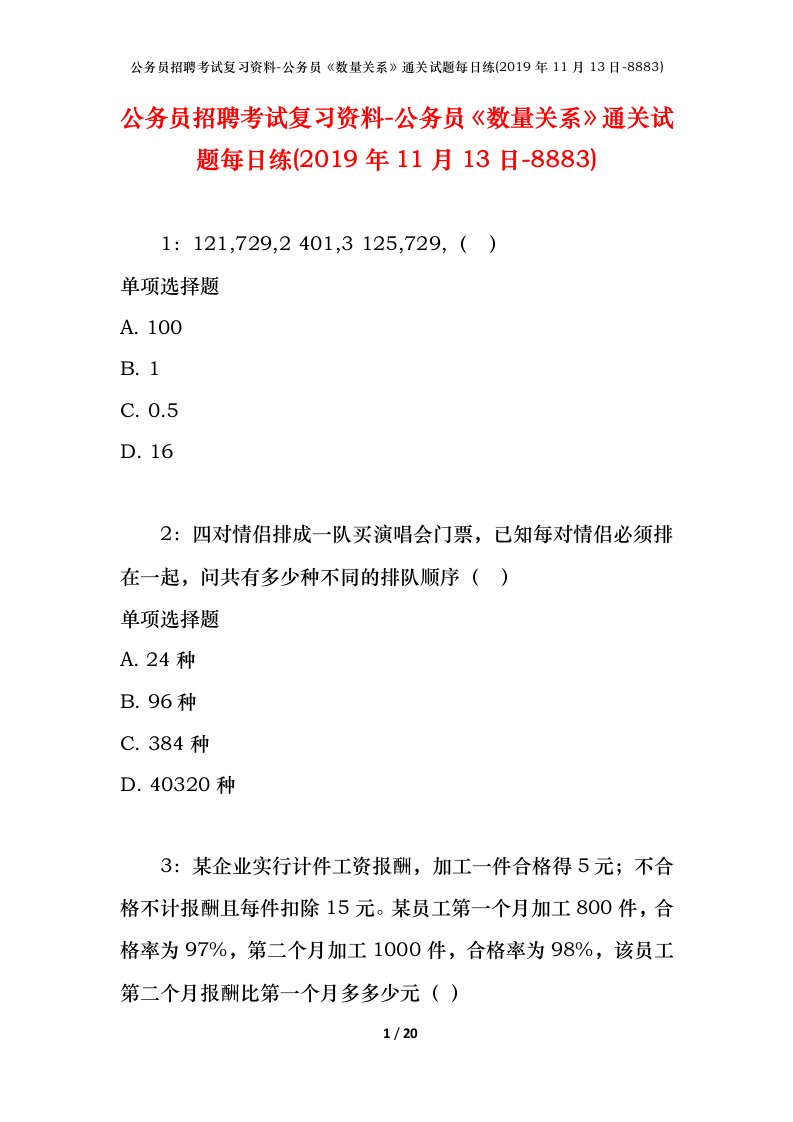 公务员招聘考试复习资料-公务员《数量关系》通关试题每日练(2019 年 11 月 13 日-8883)

公务员招聘考试复习资料-公务员《数量关系》通关试题每日练(2019 年 11 月 13 日-8883)

1：121,729,2 401,3 125,729,（ ）

单项选择题

A. 100

B. 1

C. 0.5

D. 16

2：四对情侣排成一队买演唱会门票，已知每对情侣必须排在一起，问共有多少种不同的排队顺序（ ）

单项选择题

A. 24 种

B. 96 种

C. 384 种

D. 40320 种

3：某企业实行计件工资报酬，加工一件合格得 5 元；不合格不计报酬且每件扣除 15 元。某员工第一个月加工 800 件，合格率为 97%，第二个月加工 1000 件，合格率为 98%，该员工第二个月报酬比第一个月多多少元（ ）

1 / 20